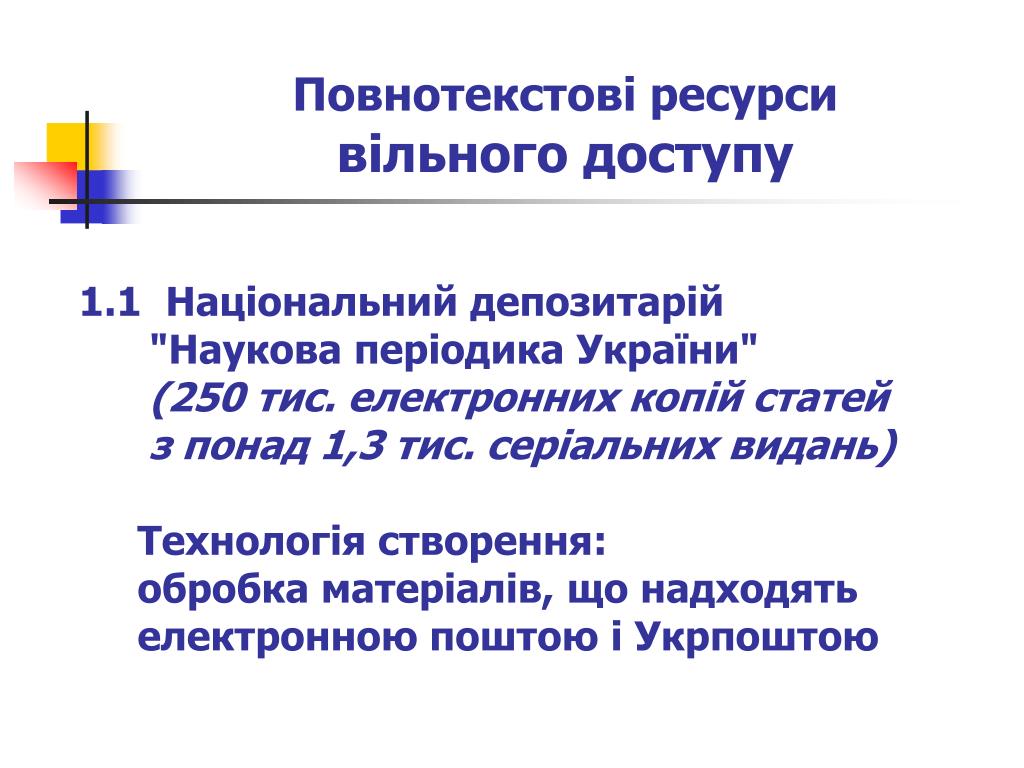 Повнотекстові ресурси вільного доступу

1.1 Національний депозитарій "Наукова періодика України" (250 тис. електронних копій статей з понад 1,3 тис. серіальних видань)

Технологія створення:
обробка матеріалів, що надходять електронною поштою і Укрпоштою